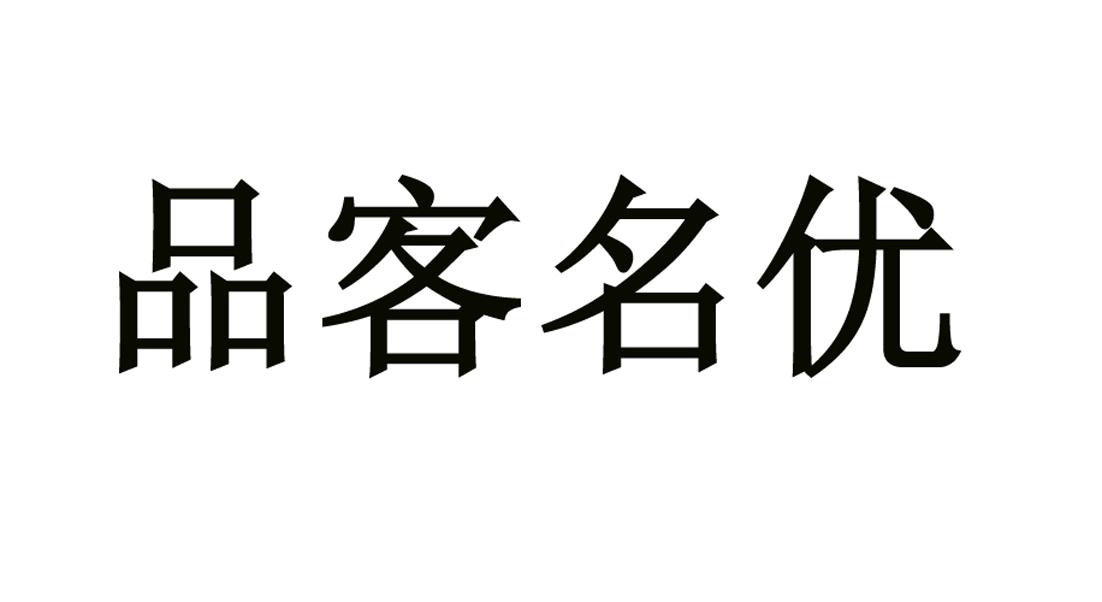 品客名优